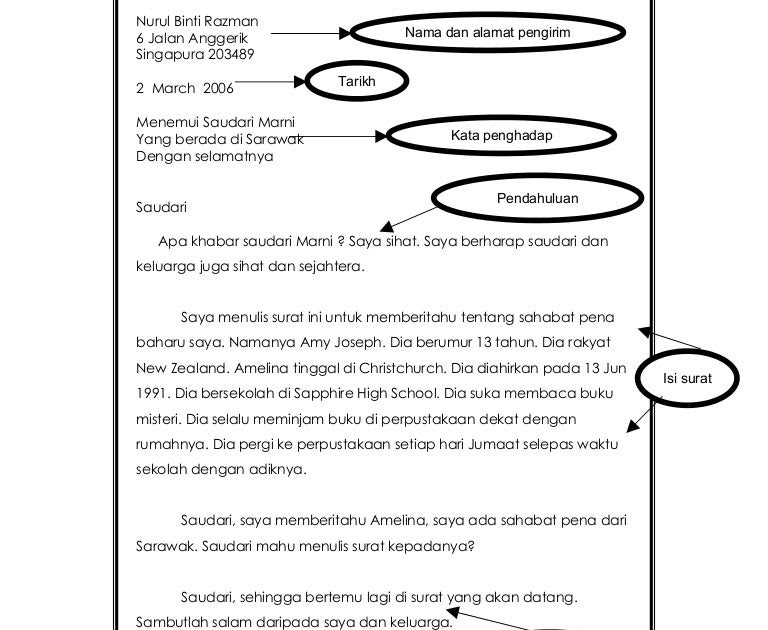 Nurul Binti Razman
6 Jalan Anggerik
Singapura 203489

Nama dan alamat pengirim

2 March 2006

Tarikh

Menemui Saudari Marni
Yang berada di Sarawak
Dengan selamatnya

Kata penghadap

Saudari

Pendahuluan

Apa khabar saudari Marni ? Saya sihat. Saya berharap saudari dan keluarga juga sihat dan sejahtera.

Saya menulis surat ini untuk memberitahu tentang sahabat pena baharu saya. Namanya Amy Joseph. Dia berumur 13 tahun. Dia rakyat New Zealand. Amelina tinggal di Christchurch. Dia diahirkan pada 13 Jun 1991. Dia bersekolah di Sapphire High School. Dia suka membaca buku misteri. Dia selalu meminjam buku di perpustakaan dekat dengan rumahnya. Dia pergi ke perpustakaan setiap hari Jumaat selepas waktu sekolah dengan adiknya.

Isi surat

Saudari, saya memberitahu Amelina, saya ada sahabat pena dari Sarawak. Saudari mahu menulis surat kepadanya?

Saudari, sehingga bertemu lagi di surat yang akan datang. Sambutlah salam daripada saya dan keluarga.